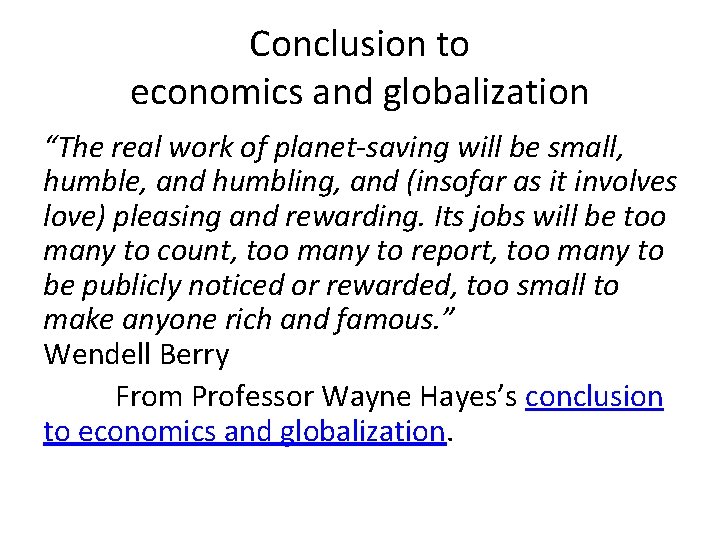 Conclusion to
economics and globalization

"The real work of planet-saving will be small, humble, and humbling, and (insofar as it involves love) pleasing and rewarding. Its jobs will be too many to count, too many to report, too many to be publicly noticed or rewarded, too small to make anyone rich and famous."
Wendell Berry

From Professor Wayne Hayes's conclusion to economics and globalization.